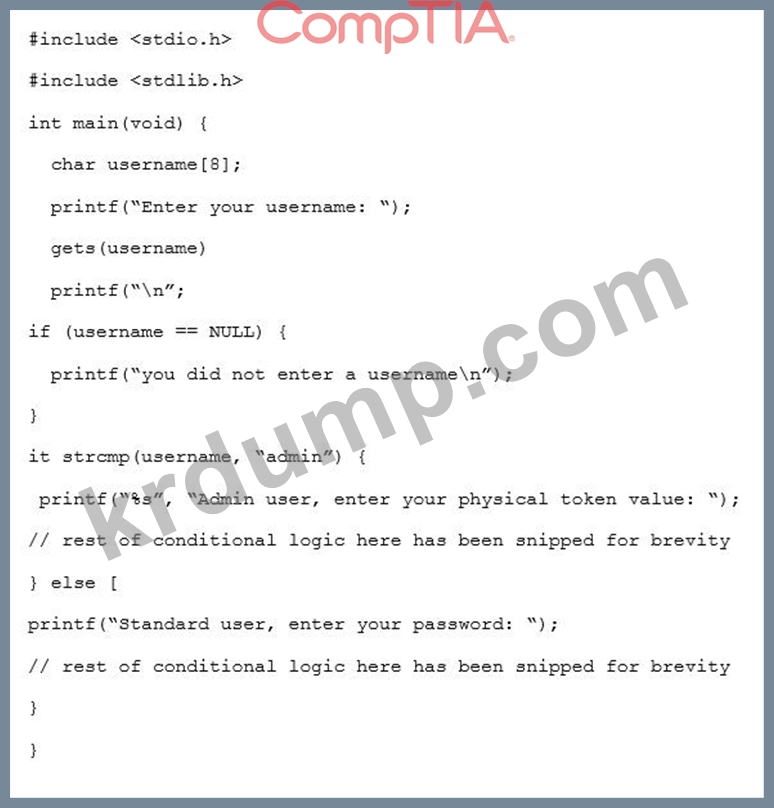 CompTIA

#include <stdio.h>

#include <stdlib.h>

int main(void) {

char username[8];

printf("Enter your username: ");

gets(username)

printf("\n";

if (username == NULL) {

printf("you did not enter a username\n");

}

it strcmp(username, "admin") {

printf("%s", "Admin user, enter your physical token value: ");

// rest of conditional logic here has been snipped for brevity

} else [

printf("Standard user, enter your password: ");

// rest of conditional logic here has been snipped for brevity

}

}

krdump.com